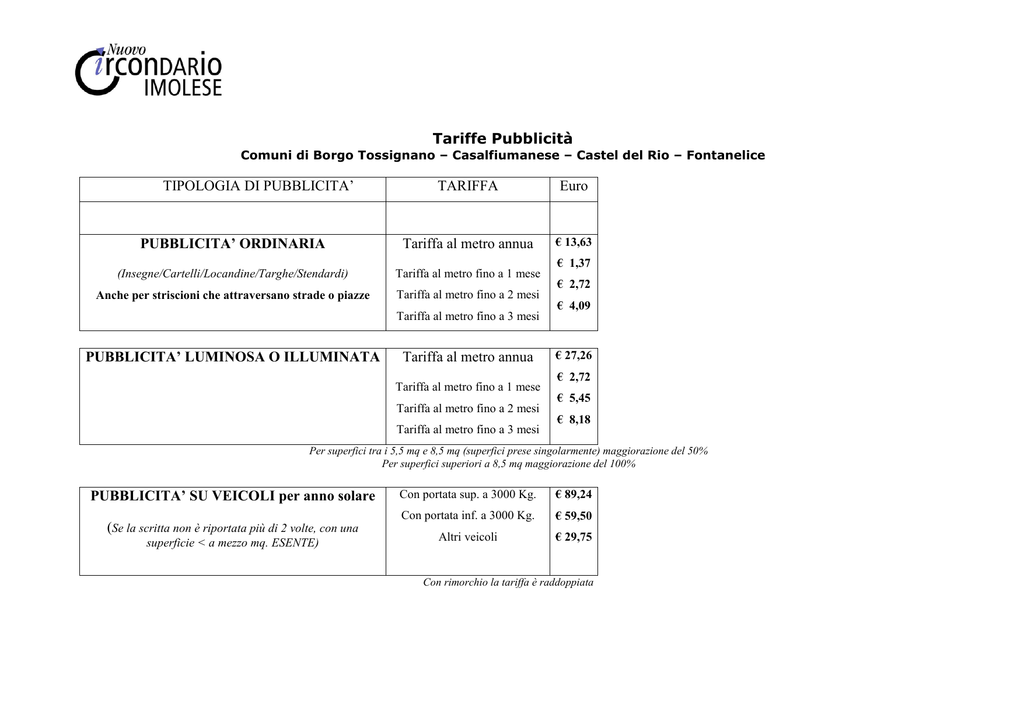 Nuovo
Circondario
IMOLESE

Tariffe Pubblicità

Comuni di Borgo Tossignano – Casalfiumanese – Castel del Rio – Fontanelice

| TIPOLOGIA DI PUBBLICITA' | TARIFFA | Euro |
|---|---|---|
| | | |
| PUBBLICITA' ORDINARIA (Insegne/Cartelli/Locandine/Targhe/Stendardi) Anche per striscioni che attraversano strade o piazze | Tariffa al metro annua Tariffa al metro fino a 1 mese Tariffa al metro fino a 2 mesi Tariffa al metro fino a 3 mesi | € 13,63 € 1,37 € 2,72 € 4,09 |

| PUBBLICITA' LUMINOSA O ILLUMINATA | Tariffa al metro annua Tariffa al metro fino a 1 mese Tariffa al metro fino a 2 mesi Tariffa al metro fino a 3 mesi | € 27,26 € 2,72 € 5,45 € 8,18 |
|---|---|---|

Per superfici tra i 5,5 mq e 8,5 mq (superfici prese singolarmente) maggiorazione del 50%
Per superfici superiori a 8,5 mq maggiorazione del 100%

| PUBBLICITA' SU VEICOLI per anno solare (Se la scritta non è riportata più di 2 volte, con una superficie < a mezzo mq. ESENTE) | Con portata sup. a 3000 Kg. Con portata inf. a 3000 Kg. Altri veicoli | € 89,24 € 59,50 € 29,75 |
|---|---|---|

Con rimorchio la tariffa è raddoppiata